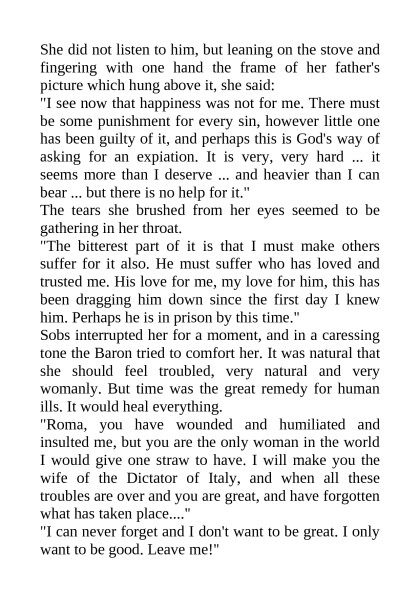 She did not listen to him, but leaning on the stove and fingering with one hand the frame of her father's picture which hung above it, she said:

"I see now that happiness was not for me. There must be some punishment for every sin, however little one has been guilty of it, and perhaps this is God's way of asking for an expiation. It is very, very hard ... it seems more than I deserve ... and heavier than I can bear ... but there is no help for it."

The tears she brushed from her eyes seemed to be gathering in her throat.

"The bitterest part of it is that I must make others suffer for it also. He must suffer who has loved and trusted me. His love for me, my love for him, this has been dragging him down since the first day I knew him. Perhaps he is in prison by this time."

Sobs interrupted her for a moment, and in a caressing tone the Baron tried to comfort her. It was natural that she should feel troubled, very natural and very womanly. But time was the great remedy for human ills. It would heal everything.

"Roma, you have wounded and humiliated and insulted me, but you are the only woman in the world I would give one straw to have. I will make you the wife of the Dictator of Italy, and when all these troubles are over and you are great, and have forgotten what has taken place...."

"I can never forget and I don't want to be great. I only want to be good. Leave me!"